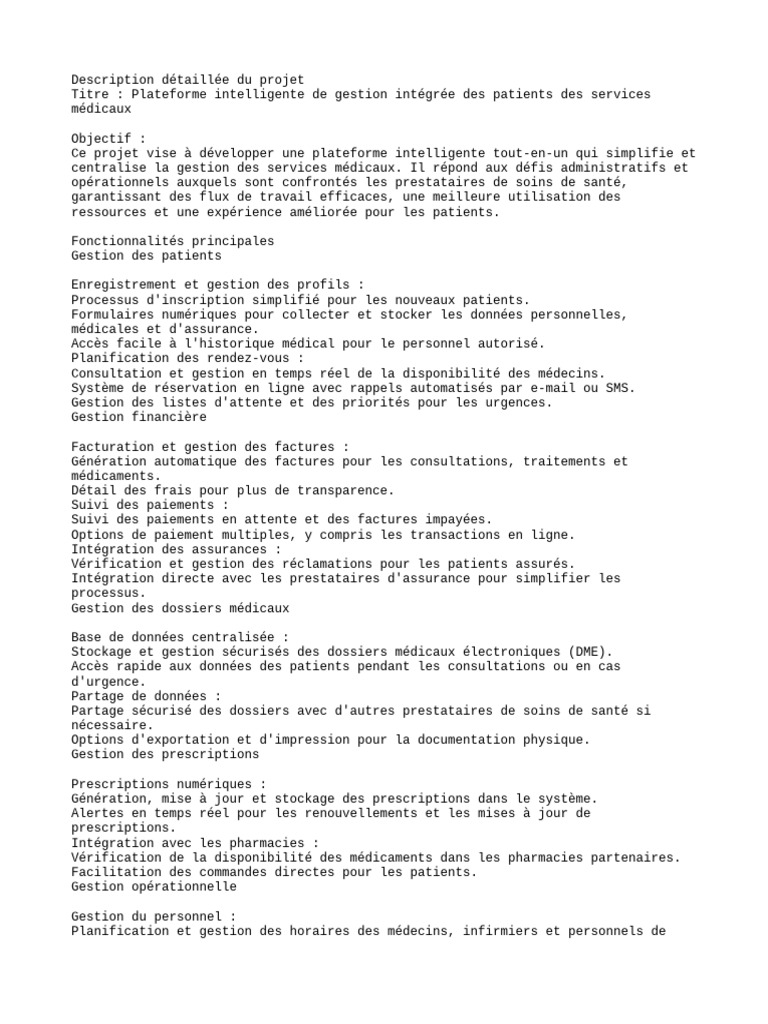 Description détaillée du projet
Titre : Plateforme intelligente de gestion intégrée des patients des services médicaux

Objectif :
Ce projet vise à développer une plateforme intelligente tout-en-un qui simplifie et centralise la gestion des services médicaux. Il répond aux défis administratifs et opérationnels auxquels sont confrontés les prestataires de soins de santé, garantissant des flux de travail efficaces, une meilleure utilisation des ressources et une expérience améliorée pour les patients.

Fonctionnalités principales
Gestion des patients

Enregistrement et gestion des profils :
Processus d'inscription simplifié pour les nouveaux patients.
Formulaires numériques pour collecter et stocker les données personnelles, médicales et d'assurance.
Accès facile à l'historique médical pour le personnel autorisé.
Planification des rendez-vous :
Consultation et gestion en temps réel de la disponibilité des médecins.
Système de réservation en ligne avec rappels automatisés par e-mail ou SMS.
Gestion des listes d'attente et des priorités pour les urgences.
Gestion financière

Facturation et gestion des factures :
Génération automatique des factures pour les consultations, traitements et médicaments.
Détail des frais pour plus de transparence.
Suivi des paiements :
Suivi des paiements en attente et des factures impayées.
Options de paiement multiples, y compris les transactions en ligne.
Intégration des assurances :
Vérification et gestion des réclamations pour les patients assurés.
Intégration directe avec les prestataires d'assurance pour simplifier les processus.
Gestion des dossiers médicaux

Base de données centralisée :
Stockage et gestion sécurisés des dossiers médicaux électroniques (DME).
Accès rapide aux données des patients pendant les consultations ou en cas d'urgence.
Partage de données :
Partage sécurisé des dossiers avec d'autres prestataires de soins de santé si nécessaire.
Options d'exportation et d'impression pour la documentation physique.
Gestion des prescriptions

Prescriptions numériques :
Génération, mise à jour et stockage des prescriptions dans le système.
Alertes en temps réel pour les renouvellements et les mises à jour de prescriptions.
Intégration avec les pharmacies :
Vérification de la disponibilité des médicaments dans les pharmacies partenaires.
Facilitation des commandes directes pour les patients.
Gestion opérationnelle

Gestion du personnel :
Planification et gestion des horaires des médecins, infirmiers et personnels de